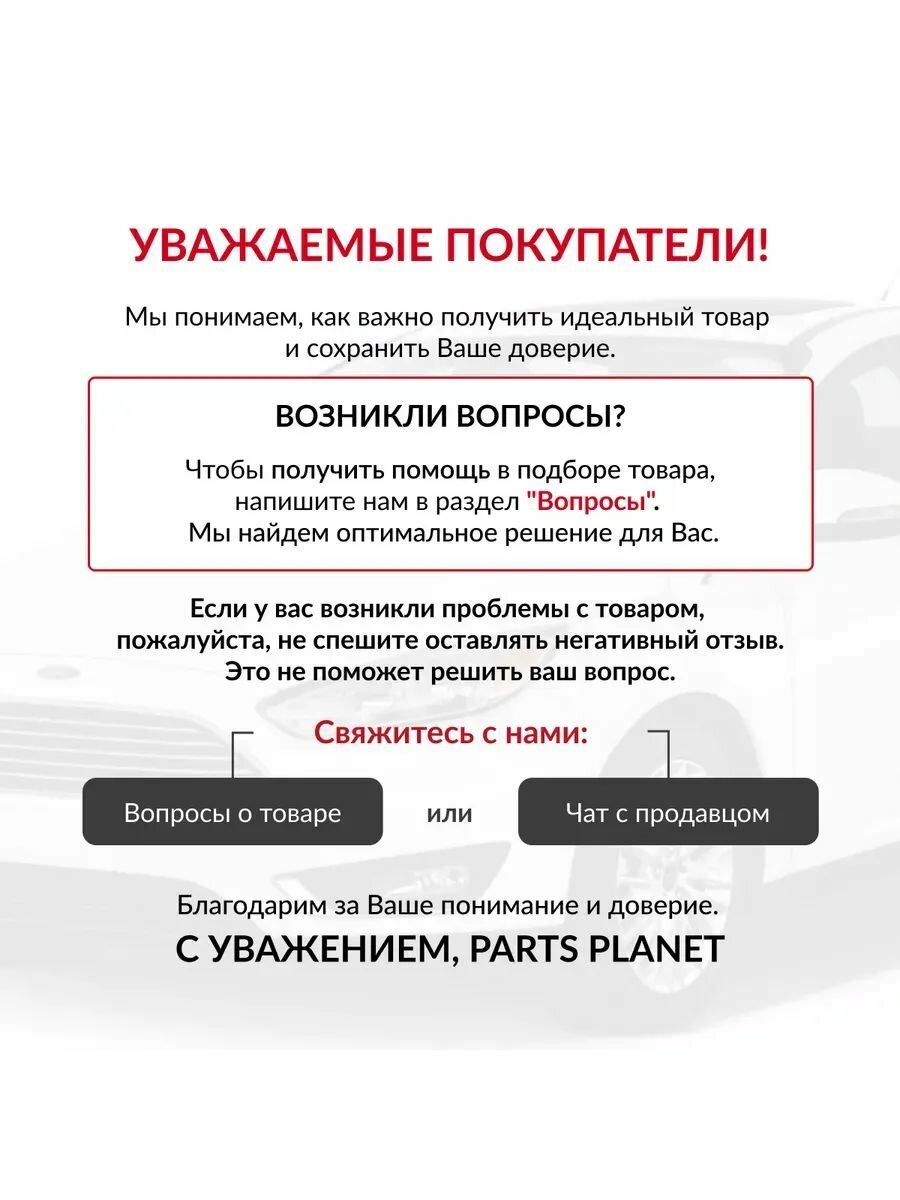 УВАЖАЕМЫЕ ПОКУПАТЕЛИ!

Мы понимаем, как важно получить идеальный товар и сохранить Ваше доверие.

ВОЗНИКЛИ ВОПРОСЫ?

Чтобы получить помощь в подборе товара, напишите нам в раздел "Вопросы". Мы найдем оптимальное решение для Вас.

Если у вас возникли проблемы с товаром, пожалуйста, не спешите оставлять негативный отзыв. Это не поможет решить ваш вопрос.

Свяжитесь с нами:

Вопросы о товаре

или

Чат с продавцом

Благодарим за Ваше понимание и доверие.

С УВАЖЕНИЕМ, PARTS PLANET